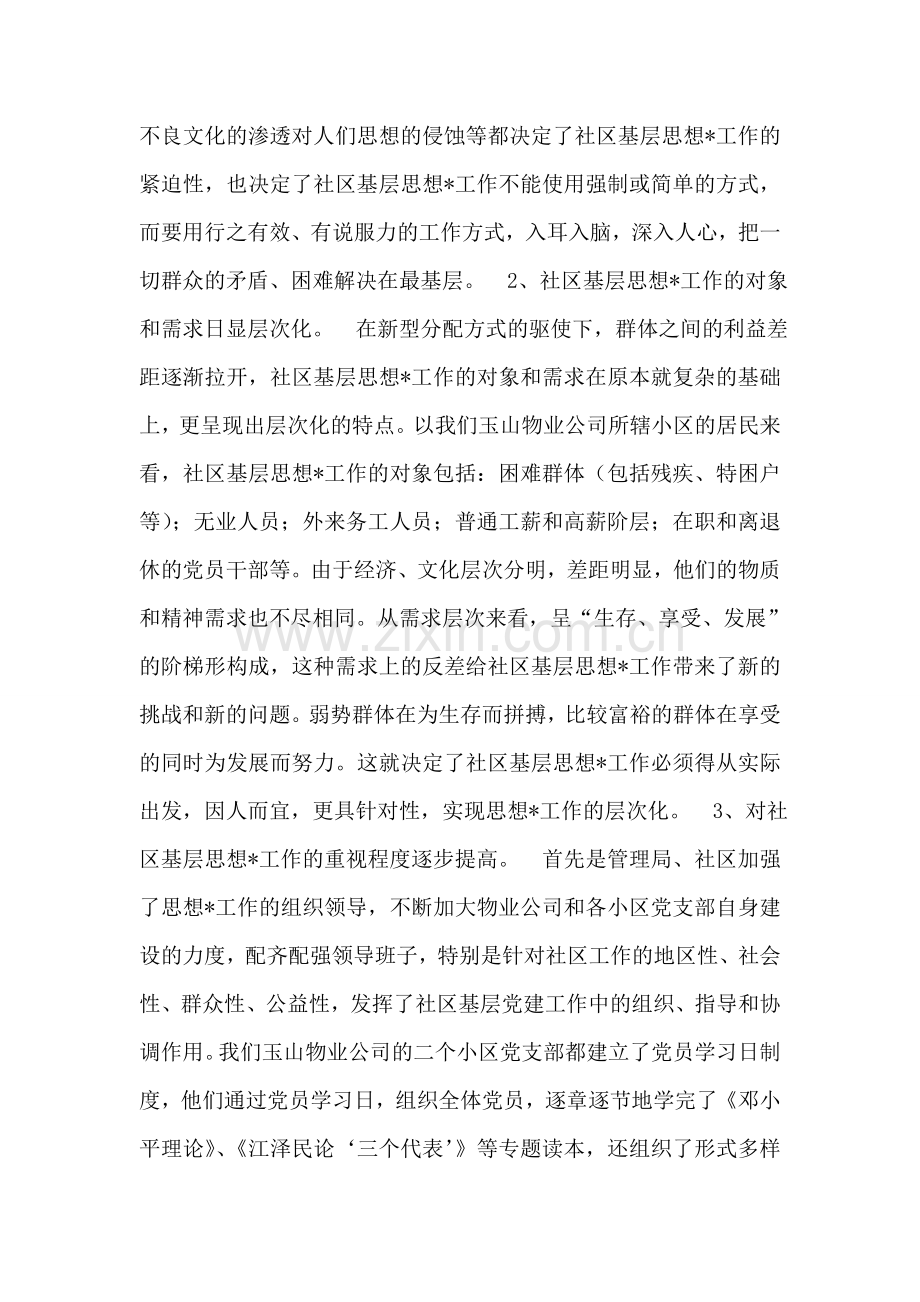 不良文化的渗透对人们思想的侵蚀等都决定了社区基层思想*工作的紧迫性，也决定了社区基层思想*工作不能使用强制或简单的方式，而要用行之有效、有说服力的工作方式，入耳入脑，深入人心，把一切群众的矛盾、困难解决在最基层。 2、社区基层思想*工作的对象和需求日显层次化。 在新型分配方式的驱使下，群体之间的利益差距逐渐拉开，社区基层思想*工作的对象和需求在原本就复杂的基础上，更呈现出层次化的特点。以我们玉山物业公司所辖小区的居民来看，社区基层思想*工作的对象包括：困难群体（包括残疾、特困户等）；无业人员；外来务工人员；普通工薪和高薪阶层；在职和离退休的党员干部等。由于经济、文化层次分明，差距明显，他们的物质和精神需求也不尽相同。从需求层次来看，呈“生存、享受、发展”的阶梯形构成，这种需求上的反差给社区基层思想*工作带来了新的挑战和新的问题。弱势群体在为生存而拼搏，比较富裕的群体在享受的同时为发展而努力。这就决定了社区基层思想*工作必须得从实际出发，因人而宜，更具针对性，实现思想*工作的层次化。 3、对社区基层思想*工作的重视程度逐步提高。 首先是管理局、社区加强了思想*工作的组织领导，不断加大物业公司和各小区党支部自身建设的力度，配齐配强领导班子，特别是针对社区工作的地区性、社会性、群众性、公益性，发挥了社区基层党建工作中的组织、指导和协调作用。我们玉山物业公司的二个小区党支部都建立了党员学习日制度，他们通过党员学习日，组织全体党员，逐章逐节地学完了《邓小平理论》、《江泽民论‘三个代表’》等专题读本，还组织了形式多样

www.zixin.com.cn